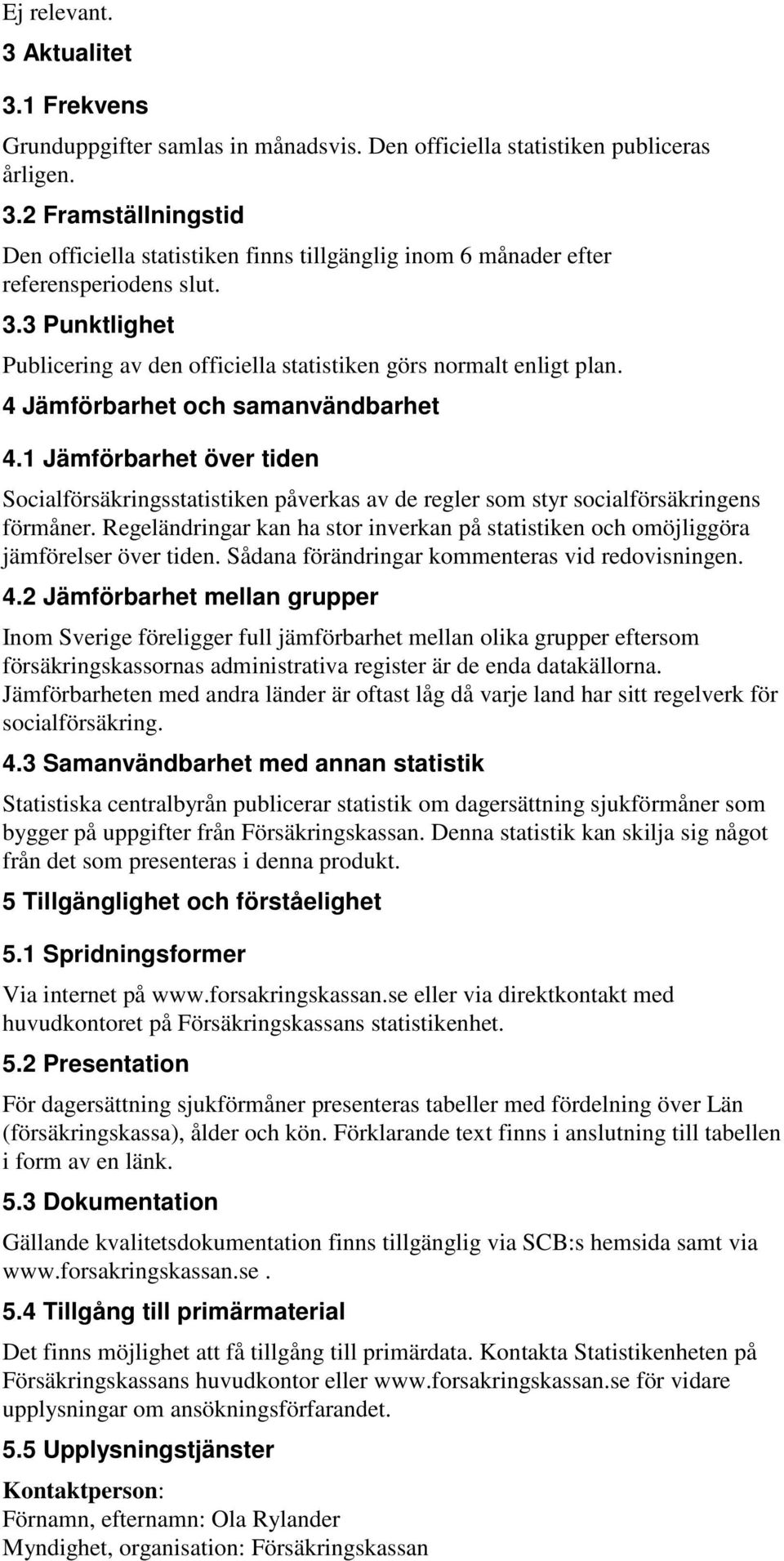 Ej relevant.

3 Aktualitet

3.1 Frekvens

Grunduppgifter samlas in månadsvis. Den officiella statistiken publiceras årligen.

3.2 Framställningstid

Den officiella statistiken finns tillgänglig inom 6 månader efter referensperiodens slut.

3.3 Punktlighet

Publicering av den officiella statistiken görs normalt enligt plan.

4 Jämförbarhet och samanvändbarhet

4.1 Jämförbarhet över tiden

Socialförsäkringsstatistiken påverkas av de regler som styr socialförsäkringens förmåner. Regeländringar kan ha stor inverkan på statistiken och omöjliggöra jämförelser över tiden. Sådana förändringar kommenteras vid redovisningen.

4.2 Jämförbarhet mellan grupper

Inom Sverige föreligger full jämförbarhet mellan olika grupper eftersom försäkringskassornas administrativa register är de enda datakällorna. Jämförbarheten med andra länder är oftast låg då varje land har sitt regelverk för socialförsäkring.

4.3 Samanvändbarhet med annan statistik

Statistiska centralbyrån publicerar statistik om dagersättning sjukförmåner som bygger på uppgifter från Försäkringskassan. Denna statistik kan skilja sig något från det som presenteras i denna produkt.

5 Tillgänglighet och förståelighet

5.1 Spridningsformer

Via internet på www.forsakringskassan.se eller via direktkontakt med huvudkontoret på Försäkringskassans statistikenhet.

5.2 Presentation

För dagersättning sjukförmåner presenteras tabeller med fördelning över Län (försäkringskassa), ålder och kön. Förklarande text finns i anslutning till tabellen i form av en länk.

5.3 Dokumentation

Gällande kvalitetsdokumentation finns tillgänglig via SCB:s hemsida samt via www.forsakringskassan.se .

5.4 Tillgång till primärmaterial

Det finns möjlighet att få tillgång till primärdata. Kontakta Statistikenheten på Försäkringskassans huvudkontor eller www.forsakringskassan.se för vidare upplysningar om ansökningsförfarandet.

5.5 Upplysningstjänster

Kontaktperson:
Förnamn, efternamn: Ola Rylander
Myndighet, organisation: Försäkringskassan